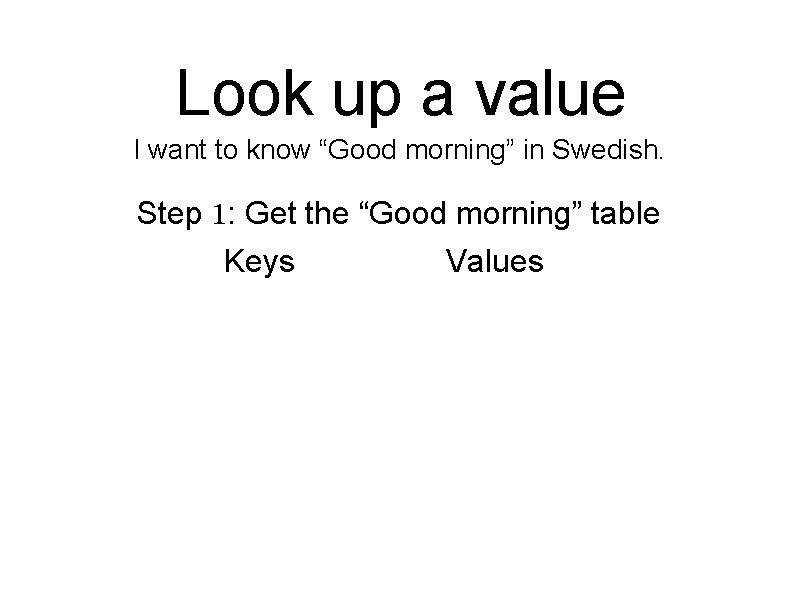 Look up a value

I want to know “Good morning” in Swedish.

Step 1: Get the “Good morning” table

Keys Values